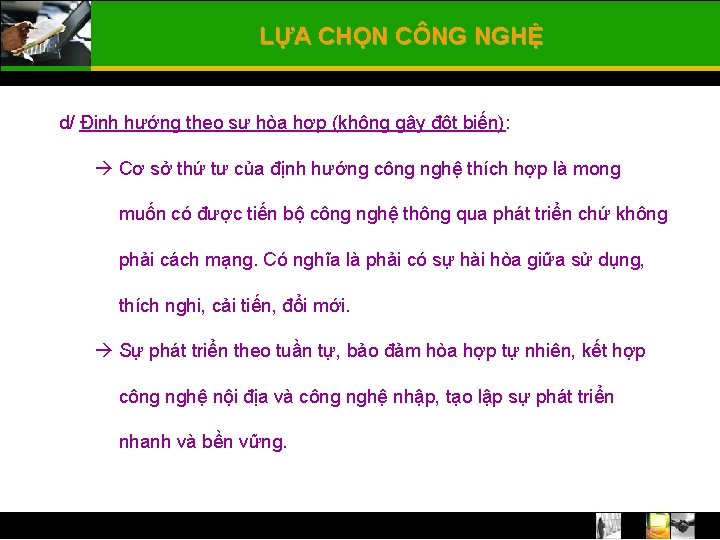 LỰA CHỌN CÔNG NGHỆ

d/ Định hướng theo sự hòa hợp (không gây đột biến):

→ Cơ sở thứ tư của định hướng công nghệ thích hợp là mong muốn có được tiến bộ công nghệ thông qua phát triển chứ không phải cách mạng. Có nghĩa là phải có sự hài hòa giữa sử dụng, thích nghi, cải tiến, đổi mới.

→ Sự phát triển theo tuần tự, bảo đảm hòa hợp tự nhiên, kết hợp công nghệ nội địa và công nghệ nhập, tạo lập sự phát triển nhanh và bền vững.